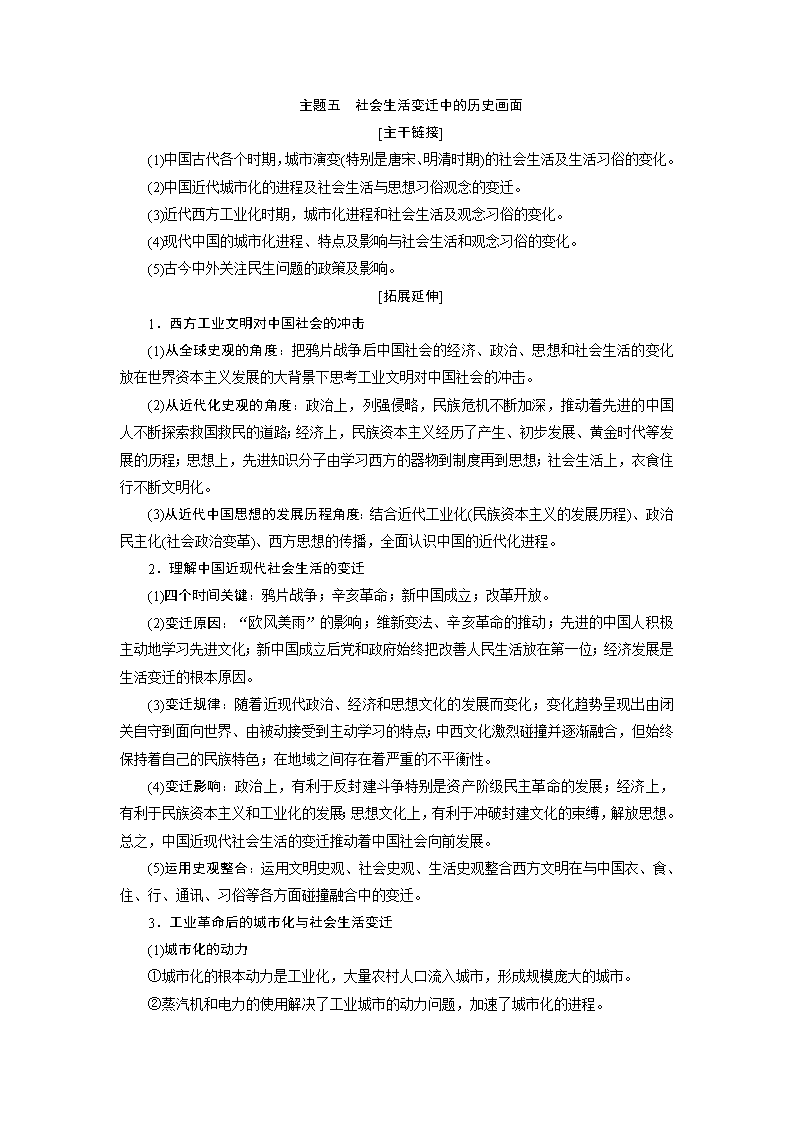 主题五　社会生活变迁中的历史画面

[主干链接]

(1)中国古代各个时期，城市演变(特别是唐宋、明清时期)的社会生活及生活习俗的变化。

(2)中国近代城市化的进程及社会生活与思想习俗观念的变迁。

(3)近代西方工业化时期，城市化进程和社会生活及观念习俗的变化。

(4)现代中国的城市化进程、特点及影响与社会生活和观念习俗的变化。

(5)古今中外关注民生问题的政策及影响。

[拓展延伸]

1．西方工业文明对中国社会的冲击

(1)从全球史观的角度：把鸦片战争后中国社会的经济、政治、思想和社会生活的变化放在世界资本主义发展的大背景下思考工业文明对中国社会的冲击。

(2)从近代化史观的角度：政治上，列强侵略，民族危机不断加深，推动着先进的中国人不断探索救国救民的道路；经济上，民族资本主义经历了产生、初步发展、黄金时代等发展的历程；思想上，先进知识分子由学习西方的器物到制度再到思想；社会生活上，衣食住行不断文明化。

(3)从近代中国思想的发展历程角度：结合近代工业化(民族资本主义的发展历程)、政治民主化(社会政治变革)、西方思想的传播，全面认识中国的近代化进程。

2．理解中国近现代社会生活的变迁

(1)四个时间关键：鸦片战争；辛亥革命；新中国成立；改革开放。

(2)变迁原因：“欧风美雨”的影响；维新变法、辛亥革命的推动；先进的中国人积极主动地学习先进文化；新中国成立后党和政府始终把改善人民生活放在第一位；经济发展是生活变迁的根本原因。

(3)变迁规律：随着近现代政治、经济和思想文化的发展而变化；变化趋势呈现出由闭关自守到面向世界、由被动接受到主动学习的特点；中西文化激烈碰撞并逐渐融合，但始终保持着自己的民族特色；在地域之间存在着严重的不平衡性。

(4)变迁影响：政治上，有利于反封建斗争特别是资产阶级民主革命的发展；经济上，有利于民族资本主义和工业化的发展；思想文化上，有利于冲破封建文化的束缚，解放思想。总之，中国近现代社会生活的变迁推动着中国社会向前发展。

(5)运用史观整合：运用文明史观、社会史观、生活史观整合西方文明在与中国衣、食、住、行、通讯、习俗等各方面碰撞融合中的变迁。

3．工业革命后的城市化与社会生活变迁

(1)城市化的动力

①城市化的根本动力是工业化，大量农村人口流入城市，形成规模庞大的城市。

②蒸汽机和电力的使用解决了工业城市的动力问题，加速了城市化的进程。